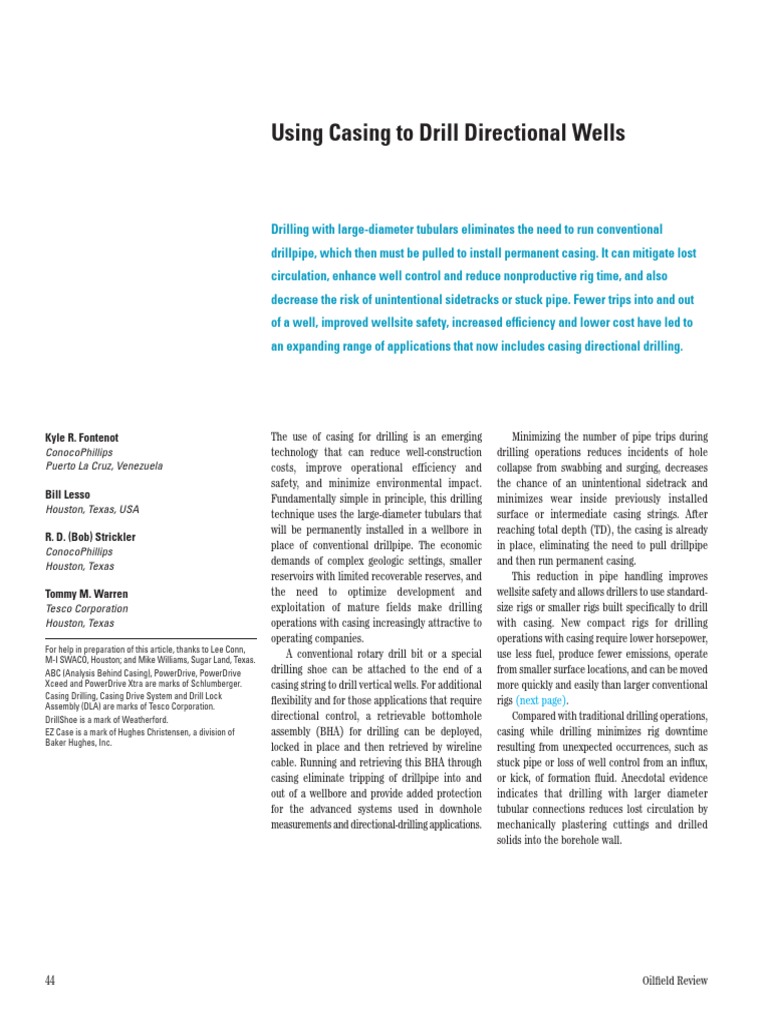 Using Casing to Drill Directional Wells

Drilling with large-diameter tubulars eliminates the need to run conventional drillpipe, which then must be pulled to install permanent casing. It can mitigate lost circulation, enhance well control and reduce nonproductive rig time, and also decrease the risk of unintentional sidetracks or stuck pipe. Fewer trips into and out of a well, improved wellsite safety, increased efficiency and lower cost have led to an expanding range of applications that now includes casing directional drilling.

Kyle R. Fontenot
ConocoPhillips
Puerto La Cruz, Venezuela

Bill Lesso
Houston, Texas, USA

R. D. (Bob) Strickler
ConocoPhillips
Houston, Texas

Tommy M. Warren
Tesco Corporation
Houston, Texas

For help in preparation of this article, thanks to Lee Conn, M-I SWACO, Houston; and Mike Williams, Sugar Land, Texas.
ABC (Analysis Behind Casing), PowerDrive, PowerDrive Xceed and PowerDrive Xtra are marks of Schlumberger.
Casing Drilling, Casing Drive System and Drill Lock Assembly (DLA) are marks of Tesco Corporation.
DrillShoe is a mark of Weatherford.
EZ Case is a mark of Hughes Christensen, a division of Baker Hughes, Inc.

The use of casing for drilling is an emerging technology that can reduce well-construction costs, improve operational efficiency and safety, and minimize environmental impact. Fundamentally simple in principle, this drilling technique uses the large-diameter tubulars that will be permanently installed in a wellbore in place of conventional drillpipe. The economic demands of complex geologic settings, smaller reservoirs with limited recoverable reserves, and the need to optimize development and exploitation of mature fields make drilling operations with casing increasingly attractive to operating companies.

A conventional rotary drill bit or a special drilling shoe can be attached to the end of a casing string to drill vertical wells. For additional flexibility and for those applications that require directional control, a retrievable bottomhole assembly (BHA) for drilling can be deployed, locked in place and then retrieved by wireline cable. Running and retrieving this BHA through casing eliminate tripping of drillpipe into and out of a wellbore and provide added protection for the advanced systems used in downhole measurements and directional-drilling applications.

Minimizing the number of pipe trips during drilling operations reduces incidents of hole collapse from swabbing and surging, decreases the chance of an unintentional sidetrack and minimizes wear inside previously installed surface or intermediate casing strings. After reaching total depth (TD), the casing is already in place, eliminating the need to pull drillpipe and then run permanent casing.

This reduction in pipe handling improves wellsite safety and allows drillers to use standard-size rigs or smaller rigs built specifically to drill with casing. New compact rigs for drilling operations with casing require lower horsepower, use less fuel, produce fewer emissions, operate from smaller surface locations, and can be moved more quickly and easily than larger conventional rigs (next page).

Compared with traditional drilling operations, casing while drilling minimizes rig downtime resulting from unexpected occurrences, such as stuck pipe or loss of well control from an influx, or kick, of formation fluid. Anecdotal evidence indicates that drilling with larger diameter tubular connections reduces lost circulation by mechanically plastering cuttings and drilled solids into the borehole wall.

44

Oilfield Review